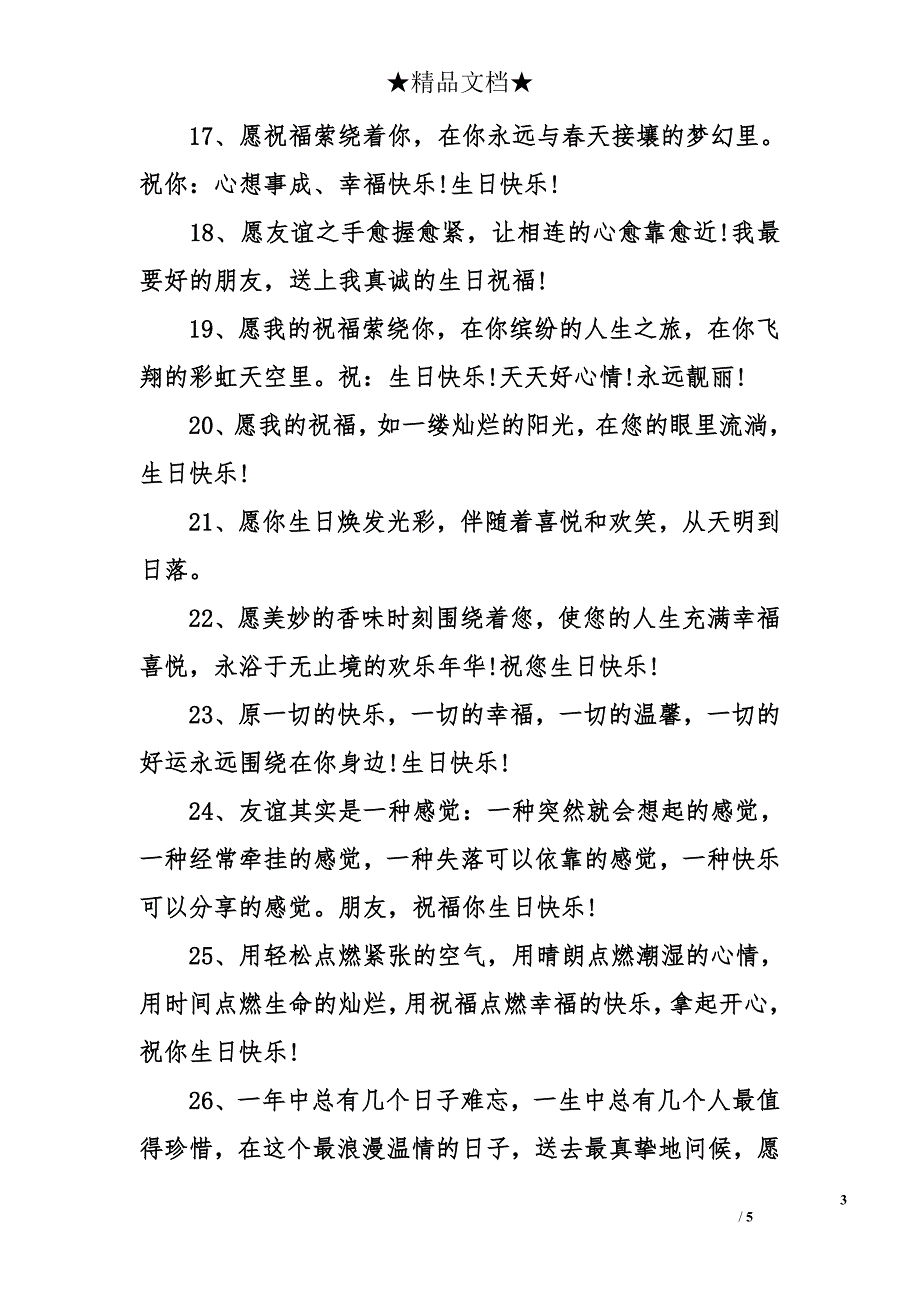 ★精品文档★

17、愿祝福萦绕着你，在你永远与春天接壤的梦幻里。祝你：心想事成、幸福快乐!生日快乐!

18、愿友谊之手愈握愈紧，让相连的心愈靠愈近!我最要好的朋友，送上我真诚的生日祝福!

19、愿我的祝福萦绕你，在你缤纷的人生之旅，在你飞翔的彩虹天空里。祝：生日快乐!天天好心情!永远靓丽!

20、愿我的祝福，如一缕灿烂的阳光，在您的眼里流淌，生日快乐!

21、愿你生日焕发光彩，伴随着喜悦和欢笑，从天明到日落。

22、愿美妙的香味时刻围绕着您，使您的人生充满幸福喜悦，永浴于无止境的欢乐年华!祝您生日快乐!

23、原一切的快乐，一切的幸福，一切的温馨，一切的好运永远围绕在你身边!生日快乐!

24、友谊其实是一种感觉：一种突然就会想起的感觉，一种经常牵挂的感觉，一种失落可以依靠的感觉，一种快乐可以分享的感觉。朋友，祝福你生日快乐!

25、用轻松点燃紧张的空气，用晴朗点燃潮湿的心情，用时间点燃生命的灿烂，用祝福点燃幸福的快乐，拿起开心，祝你生日快乐!

26、一年中总有几个日子难忘，一生中总有几个人最值得珍惜，在这个最浪漫温情的日子，送去最真挚地问候，愿

3

/ 5